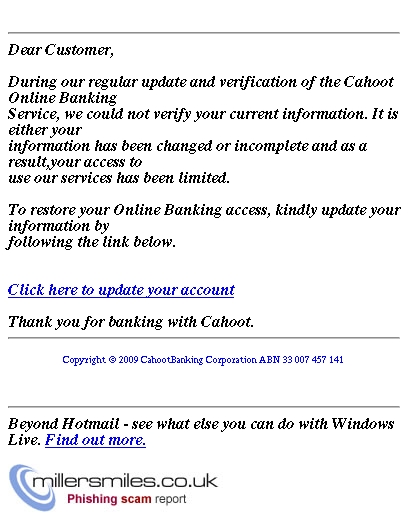 Dear Customer,

During our regular update and verification of the Cahoot Online Banking Service, we could not verify your current information. It is either your information has been changed or incomplete and as a result,your access to use our services has been limited.

To restore your Online Banking access, kindly update your information by following the link below.

Click here to update your account

Thank you for banking with Cahoot.

Copyright © 2009 CahootBanking Corporation ABN 33 007 457 141

Beyond Hotmail - see what else you can do with Windows Live. Find out more.

millersmiles.co.uk
Phishing scam report